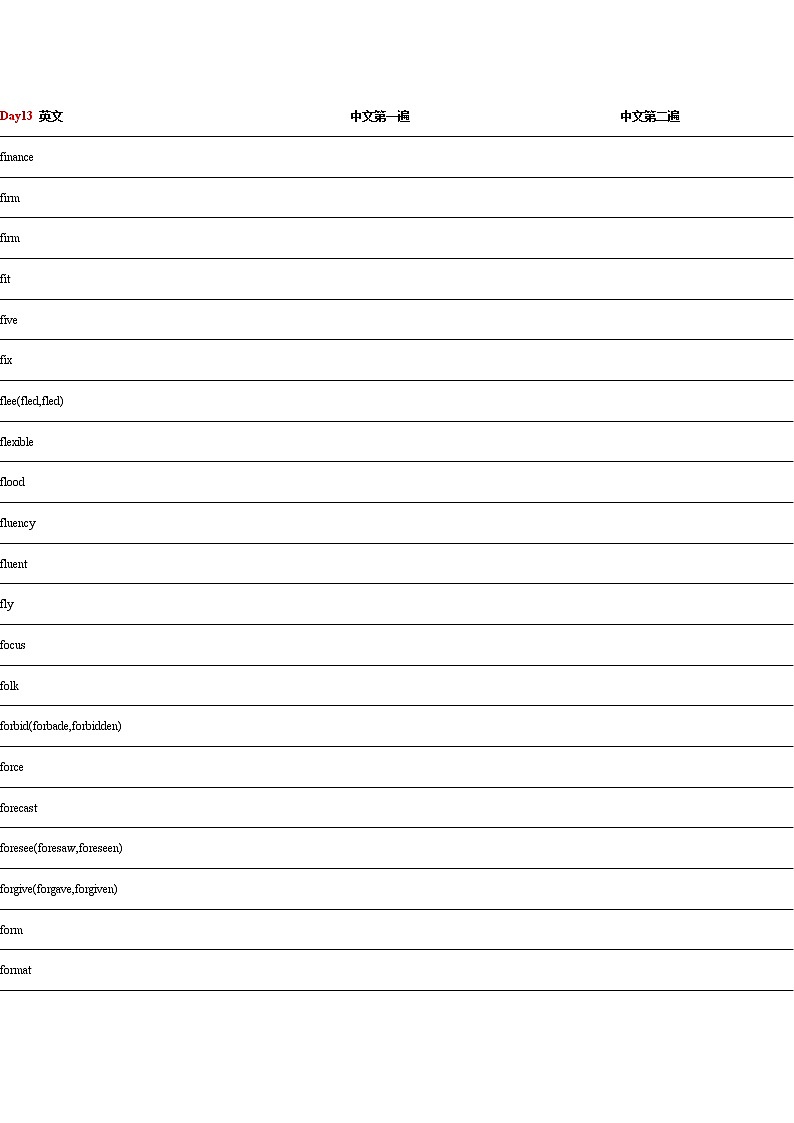 | Day13 英文 | 中文第一遍 | 中文第二遍 |
|---|---|---|
| finance | | |
| firm | | |
| firm | | |
| fit | | |
| five | | |
| fix | | |
| flee(fled,fled) | | |
| flexible | | |
| flood | | |
| fluency | | |
| fluent | | |
| fly | | |
| focus | | |
| folk | | |
| forbid(forbade,forbidden) | | |
| force | | |
| forecast | | |
| foresee(foresaw,foreseen) | | |
| forgive(forgave,forgiven) | | |
| form | | |
| format | | |